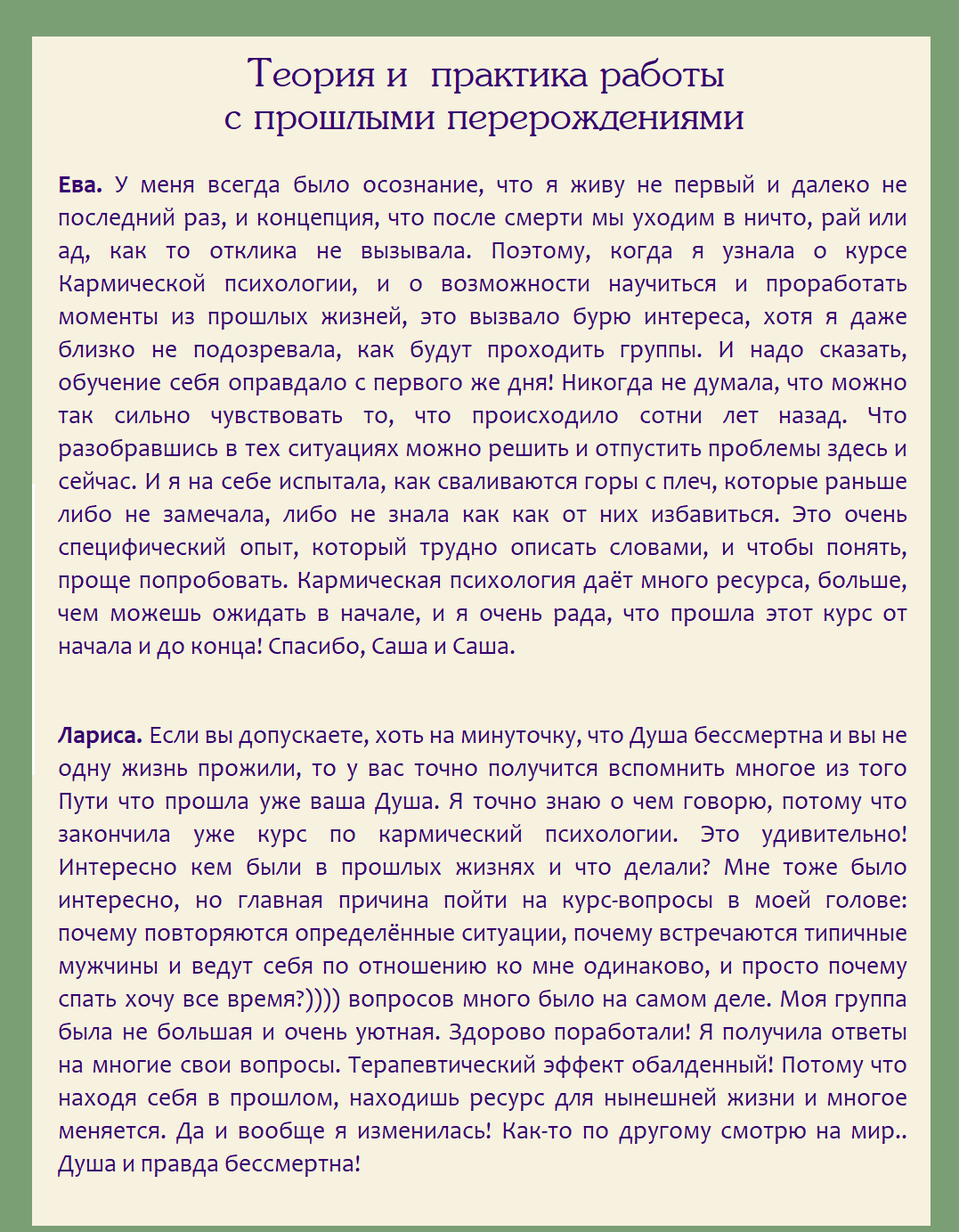 Теория и практика работы с прошлыми перерождениями

**Ева.** У меня всегда было осознание, что я живу не первый и далеко не последний раз, и концепция, что после смерти мы уходим в ничто, рай или ад, как то отклика не вызывала. Поэтому, когда я узнала о курсе Кармической психологии, и о возможности научиться и проработать моменты из прошлых жизней, это вызвало бурю интереса, хотя я даже близко не подозревала, как будут проходить группы. И надо сказать, обучение себя оправдало с первого же дня! Никогда не думала, что можно так сильно чувствовать то, что происходило сотни лет назад. Что разобравшись в тех ситуациях можно решить и отпустить проблемы здесь и сейчас. И я на себе испытала, как сваливаются горы с плеч, которые раньше либо не замечала, либо не знала как как от них избавиться. Это очень специфический опыт, который трудно описать словами, и чтобы понять, проще попробовать. Кармическая психология даёт много ресурса, больше, чем можешь ожидать в начале, и я очень рада, что прошла этот курс от начала и до конца! Спасибо, Саша и Саша.

**Лариса.** Если вы допускаете, хоть на минуточку, что Душа бессмертна и вы не одну жизнь прожили, то у вас точно получится вспомнить многое из того Пути что прошла уже ваша Душа. Я точно знаю о чем говорю, потому что закончила уже курс по кармический психологии. Это удивительно! Интересно кем были в прошлых жизнях и что делали? Мне тоже было интересно, но главная причина пойти на курс-вопросы в моей голове: почему повторяются определённые ситуации, почему встречаются типичные мужчины и ведут себя по отношению ко мне одинаково, и просто почему спать хочу все время?)))) вопросов много было на самом деле. Моя группа была не большая и очень уютная. Здорово поработали! Я получила ответы на многие свои вопросы. Терапевтический эффект обалденный! Потому что находя себя в прошлом, находишь ресурс для нынешней жизни и многое меняется. Да и вообще я изменилась! Как-то по другому смотрю на мир.. Душа и правда бессмертна!